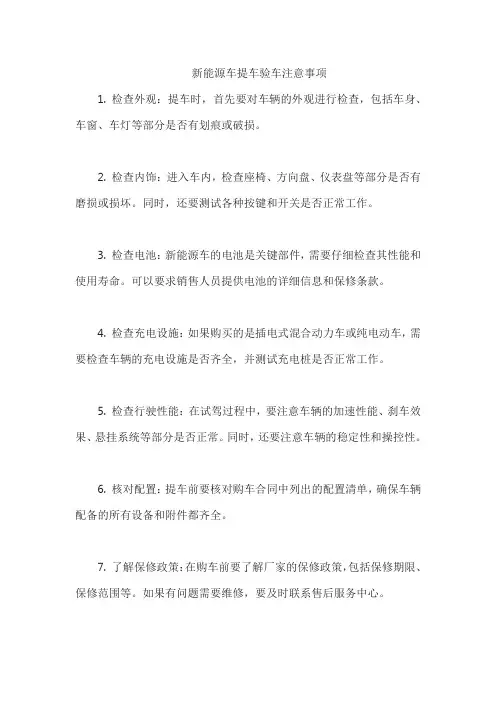 新能源车提车验车注意事项

1. 检查外观：提车时，首先要对车辆的外观进行检查，包括车身、车窗、车灯等部分是否有划痕或破损。

2. 检查内饰：进入车内，检查座椅、方向盘、仪表盘等部分是否有磨损或损坏。同时，还要测试各种按键和开关是否正常工作。

3. 检查电池：新能源车的电池是关键部件，需要仔细检查其性能和使用寿命。可以要求销售人员提供电池的详细信息和保修条款。

4. 检查充电设施：如果购买的是插电式混合动力车或纯电动车，需要检查车辆的充电设施是否齐全，并测试充电桩是否正常工作。

5. 检查行驶性能：在试驾过程中，要注意车辆的加速性能、刹车效果、悬挂系统等部分是否正常。同时，还要注意车辆的稳定性和操控性。

6. 核对配置：提车前要核对购车合同中列出的配置清单，确保车辆配备的所有设备和附件都齐全。

7. 了解保修政策：在购车前要了解厂家的保修政策，包括保修期限、保修范围等。如果有问题需要维修，要及时联系售后服务中心。